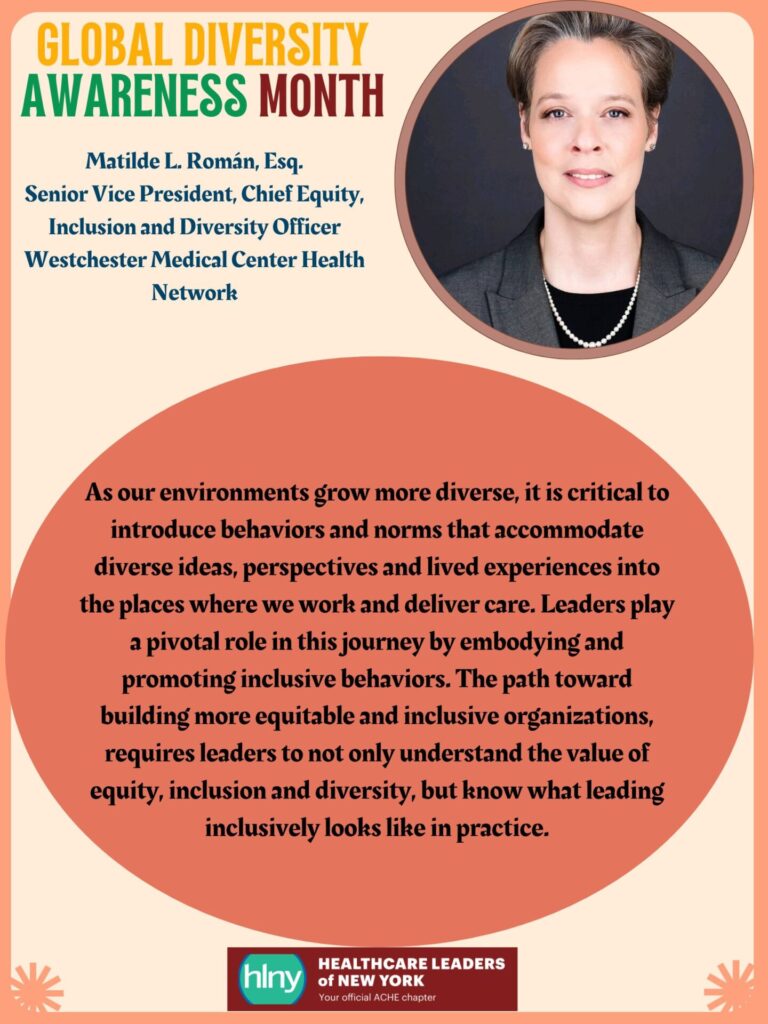 GLOBAL DIVERSITY AWARENESS MONTH

Matilde L. Román, Esq.
Senior Vice President, Chief Equity, Inclusion and Diversity Officer
Westchester Medical Center Health Network

As our environments grow more diverse, it is critical to introduce behaviors and norms that accommodate diverse ideas, perspectives and lived experiences into the places where we work and deliver care. Leaders play a pivotal role in this journey by embodying and promoting inclusive behaviors. The path toward building more equitable and inclusive organizations, requires leaders to not only understand the value of equity, inclusion and diversity, but know what leading inclusively looks like in practice.

hlny HEALTHCARE LEADERS of NEW YORK
Your official ACHE chapter